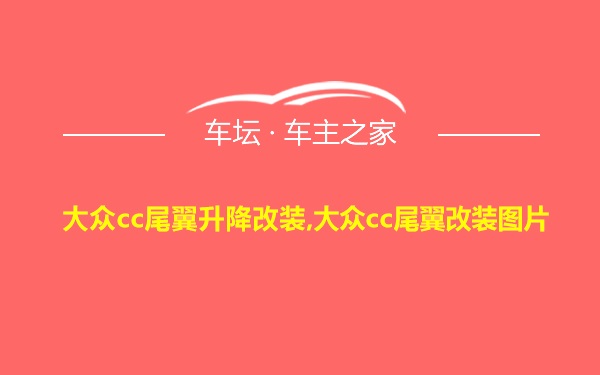 车坛 · 车主之家

大众cc尾翼升降改装,大众cc尾翼改装图片